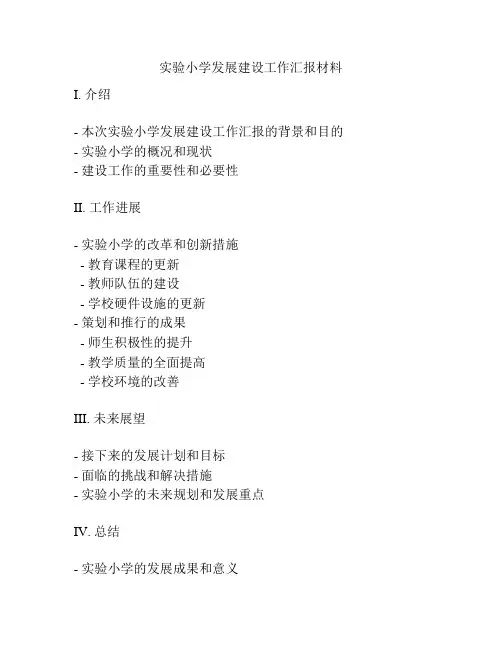 实验小学发展建设工作汇报材料

I. 介绍

- 本次实验小学发展建设工作汇报的背景和目的
- 实验小学的概况和现状
- 建设工作的重要性和必要性

II. 工作进展

- 实验小学的改革和创新措施
 - 教育课程的更新
 - 教师队伍的建设
 - 学校硬件设施的更新
- 策划和推行的成果
 - 师生积极性的提升
 - 教学质量的全面提高
 - 学校环境的改善

III. 未来展望

- 接下来的发展计划和目标
- 面临的挑战和解决措施
- 实验小学的未来规划和发展重点

IV. 总结

- 实验小学的发展成果和意义